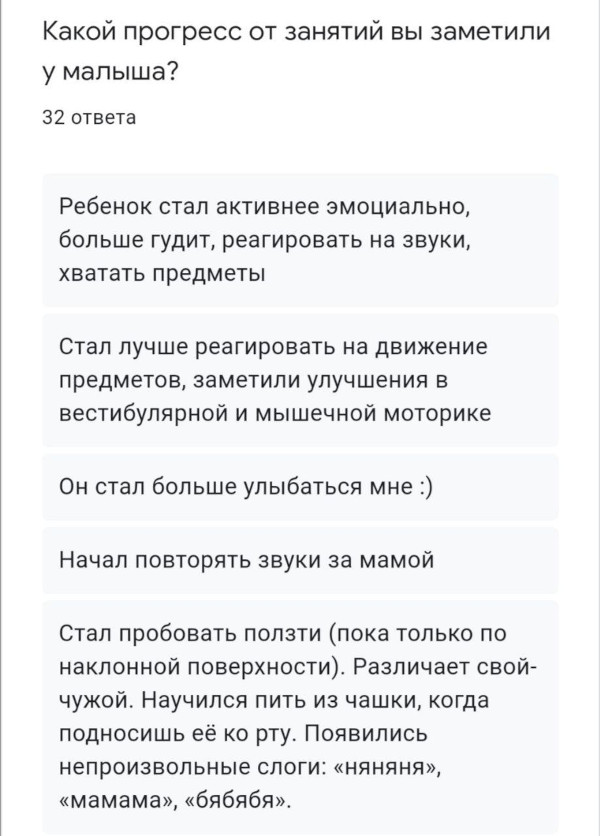 Какой прогресс от занятий вы заметили у малыша?

32 ответа

Ребенок стал активнее эмоциально, больше гудит, реагировать на звуки, хватать предметы

Стал лучше реагировать на движение предметов, заметили улучшения в вестибулярной и мышечной моторике

Он стал больше улыбаться мне :)

Начал повторять звуки за мамой

Стал пробовать ползти (пока только по наклонной поверхности). Различает свой-чужой. Научился пить из чашки, когда подносишь её ко рту. Появились непроизвольные слоги: «няняня», «мамама», «бябябя».